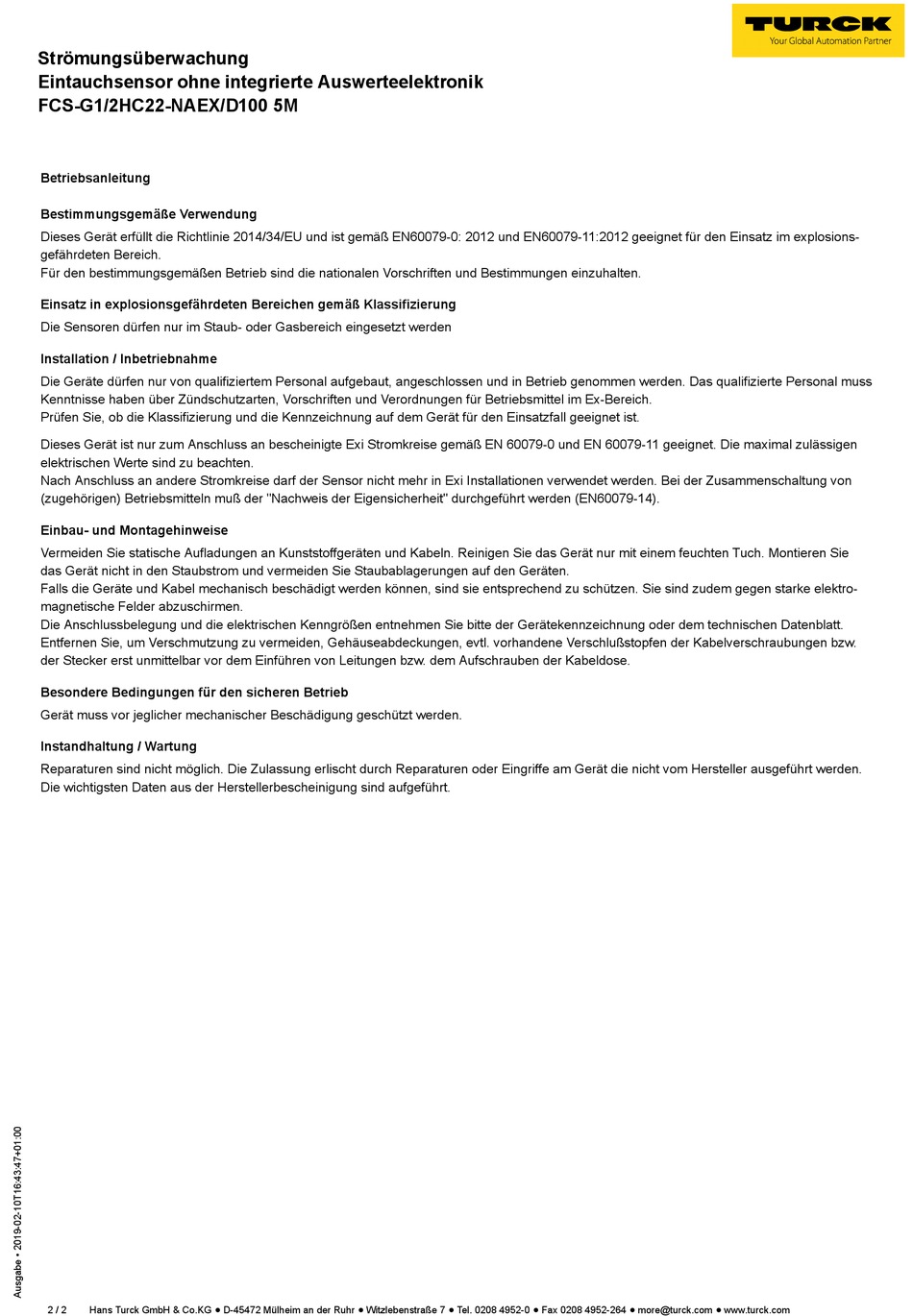 TURCK
Your Global Automation Partner

Strömungsüberwachung
Eintauchsensor ohne integrierte Auswerteelektronik
FCS-G1/2HC22-NAEX/D100 5M

Betriebsanleitung

Bestimmungsgemäße Verwendung

Dieses Gerät erfüllt die Richtlinie 2014/34/EU und ist gemäß EN60079-0: 2012 und EN60079-11:2012 geeignet für den Einsatz im explosionsgefährdeten Bereich.
Für den bestimmungsgemäßen Betrieb sind die nationalen Vorschriften und Bestimmungen einzuhalten.

Einsatz in explosionsgefährdeten Bereichen gemäß Klassifizierung

Die Sensoren dürfen nur im Staub- oder Gasbereich eingesetzt werden

Installation / Inbetriebnahme

Die Geräte dürfen nur von qualifiziertem Personal aufgebaut, angeschlossen und in Betrieb genommen werden. Das qualifizierte Personal muss Kenntnisse haben über Zündschutzarten, Vorschriften und Verordnungen für Betriebsmittel im Ex-Bereich.
Prüfen Sie, ob die Klassifizierung und die Kennzeichnung auf dem Gerät für den Einsatzfall geeignet ist.

Dieses Gerät ist nur zum Anschluss an bescheinigte Exi Stromkreise gemäß EN 60079-0 und EN 60079-11 geeignet. Die maximal zulässigen elektrischen Werte sind zu beachten.
Nach Anschluss an andere Stromkreise darf der Sensor nicht mehr in Exi Installationen verwendet werden. Bei der Zusammenschaltung von (zugehörigen) Betriebsmitteln muß der "Nachweis der Eigensicherheit" durchgeführt werden (EN60079-14).

Einbau- und Montagehinweise

Vermeiden Sie statische Aufladungen an Kunststoffgeräten und Kabeln. Reinigen Sie das Gerät nur mit einem feuchten Tuch. Montieren Sie das Gerät nicht in den Staubstrom und vermeiden Sie Staubablagerungen auf den Geräten.
Falls die Geräte und Kabel mechanisch beschädigt werden können, sind sie entsprechend zu schützen. Sie sind zudem gegen starke elektromagnetische Felder abzuschirmen.
Die Anschlussbelegung und die elektrischen Kenngrößen entnehmen Sie bitte der Gerätekennzeichnung oder dem technischen Datenblatt.
Entfernen Sie, um Verschmutzung zu vermeiden, Gehäuseabdeckungen, evtl. vorhandene Verschlußstopfen der Kabelverschraubungen bzw. der Stecker erst unmittelbar vor dem Einführen von Leitungen bzw. dem Aufschrauben der Kabeldose.

Besondere Bedingungen für den sicheren Betrieb

Gerät muss vor jeglicher mechanischer Beschädigung geschützt werden.

Instandhaltung / Wartung

Reparaturen sind nicht möglich. Die Zulassung erlischt durch Reparaturen oder Eingriffe am Gerät die nicht vom Hersteller ausgeführt werden.
Die wichtigsten Daten aus der Herstellerbescheinigung sind aufgeführt.

Ausgabe • 2019-02-10T16:43:47+01:00

2 / 2 Hans Turck GmbH & Co.KG ● D-45472 Mülheim an der Ruhr ● Witzlebenstraße 7 ● Tel. 0208 4952-0 ● Fax 0208 4952-264 ● more@turck.com ● www.turck.com